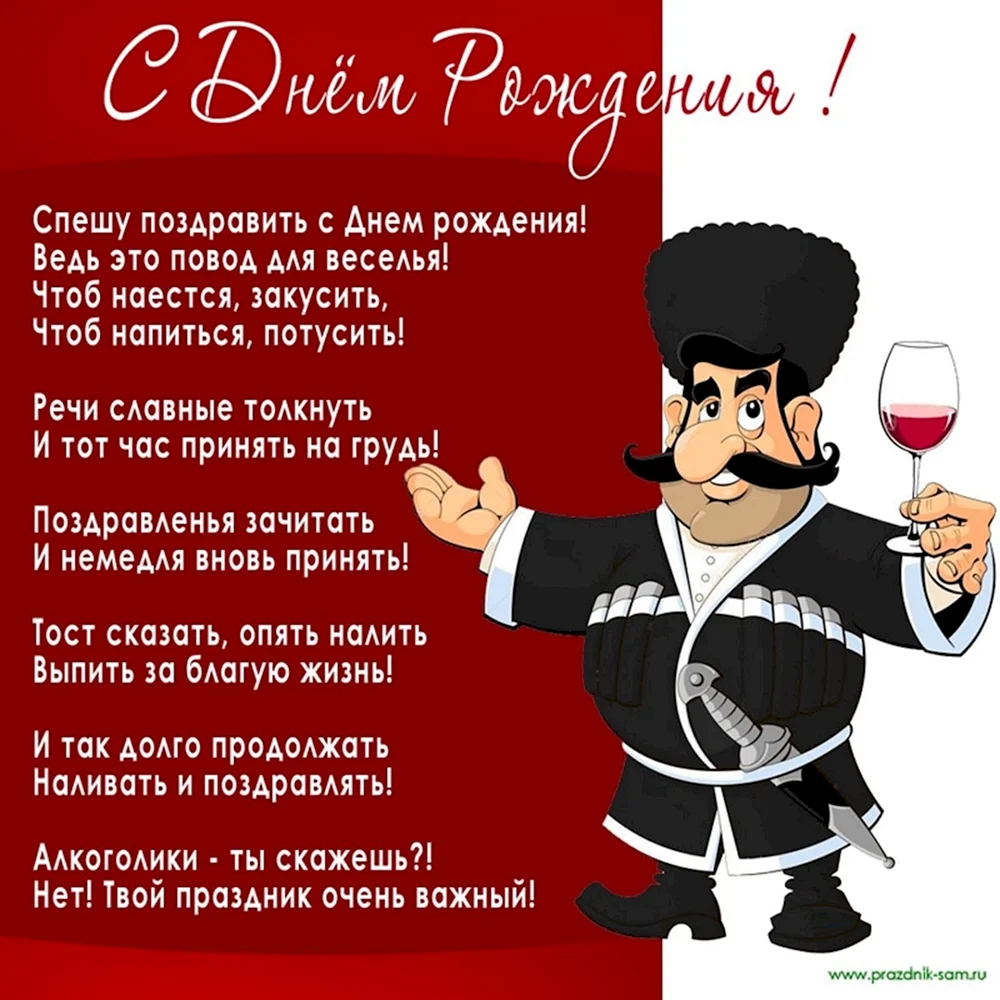 С Днём Рождения !

Спешу поздравить с Днем рождения!
Ведь это повод для веселья!
Чтоб наестся, закусить,
Чтоб напиться, потусить!

Речи славные толкнуть
И тот час принять на грудь!

Поздравленья зачитать
И немедля вновь принять!

Тост сказать, опять налить
Выпить за благую жизнь!

И так долго продолжать
Наливать и поздравлять!

Алкоголики - ты скажешь?!
Нет! Твой праздник очень важный!

www.prazdnik-sam.ru